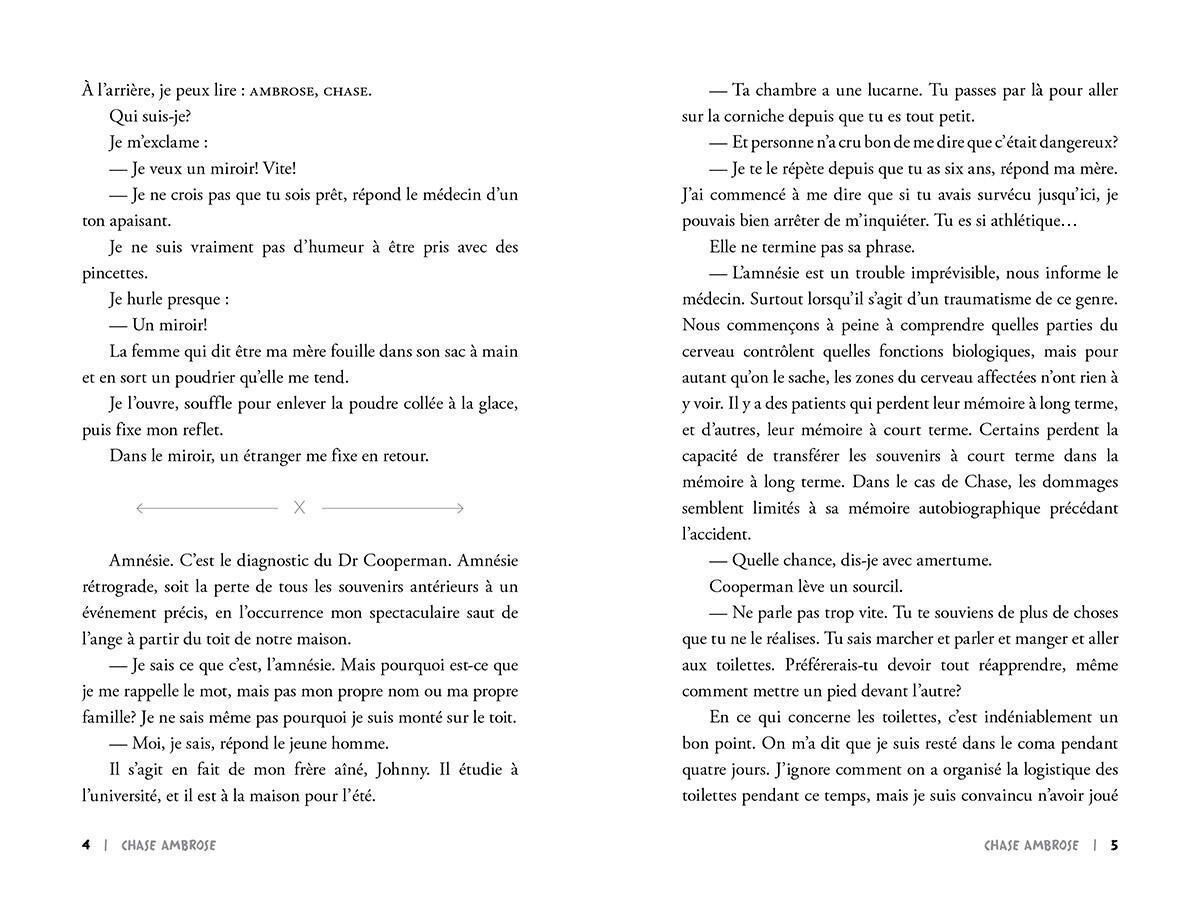 À l'arrière, je peux lire : AMBROSE, CHASE.

Qui suis-je?

Je m'exclame :

— Je veux un miroir! Vite!

— Je ne crois pas que tu sois prêt, répond le médecin d'un ton apaisant.

Je ne suis vraiment pas d'humeur à être pris avec des pincettes.

Je hurle presque :

— Un miroir!

La femme qui dit être ma mère fouille dans son sac à main et en sort un poudrier qu'elle me tend.

Je l'ouvre, souffle pour enlever la poudre collée à la glace, puis fixe mon reflet.

Dans le miroir, un étranger me fixe en retour.

X

Amnésie. C'est le diagnostic du Dr Cooperman. Amnésie rétrograde, soit la perte de tous les souvenirs antérieurs à un événement précis, en l'occurrence mon spectaculaire saut de l'ange à partir du toit de notre maison.

— Je sais ce que c'est, l'amnésie. Mais pourquoi est-ce que je me rappelle le mot, mais pas mon propre nom ou ma propre famille? Je ne sais même pas pourquoi je suis monté sur le toit.

— Moi, je sais, répond le jeune homme.

Il s'agit en fait de mon frère aîné, Johnny. Il étudie à l'université, et il est à la maison pour l'été.

4 | CHASE AMBROSE

— Ta chambre a une lucarne. Tu passes par là pour aller sur la corniche depuis que tu es tout petit.

— Et personne n'a cru bon de me dire que c'était dangereux?

— Je te le répète depuis que tu as six ans, répond ma mère. J'ai commencé à me dire que si tu avais survécu jusqu'ici, je pouvais bien arrêter de m'inquiéter. Tu es si athlétique…

Elle ne termine pas sa phrase.

— L'amnésie est un trouble imprévisible, nous informe le médecin. Surtout lorsqu'il s'agit d'un traumatisme de ce genre. Nous commençons à peine à comprendre quelles parties du cerveau contrôlent quelles fonctions biologiques, mais pour autant qu'on le sache, les zones du cerveau affectées n'ont rien à y voir. Il y a des patients qui perdent leur mémoire à long terme, et d'autres, leur mémoire à court terme. Certains perdent la capacité de transférer les souvenirs à court terme dans la mémoire à long terme. Dans le cas de Chase, les dommages semblent limités à sa mémoire autobiographique précédant l'accident.

— Quelle chance, dis-je avec amertume.

Cooperman lève un sourcil.

— Ne parle pas trop vite. Tu te souviens de plus de choses que tu ne le réalises. Tu sais marcher et parler et manger et aller aux toilettes. Préférerais-tu devoir tout réapprendre, même comment mettre un pied devant l'autre?

En ce qui concerne les toilettes, c'est indéniablement un bon point. On m'a dit que je suis resté dans le coma pendant quatre jours. J'ignore comment on a organisé la logistique des toilettes pendant ce temps, mais je suis convaincu n'avoir joué

CHASE AMBROSE | 5